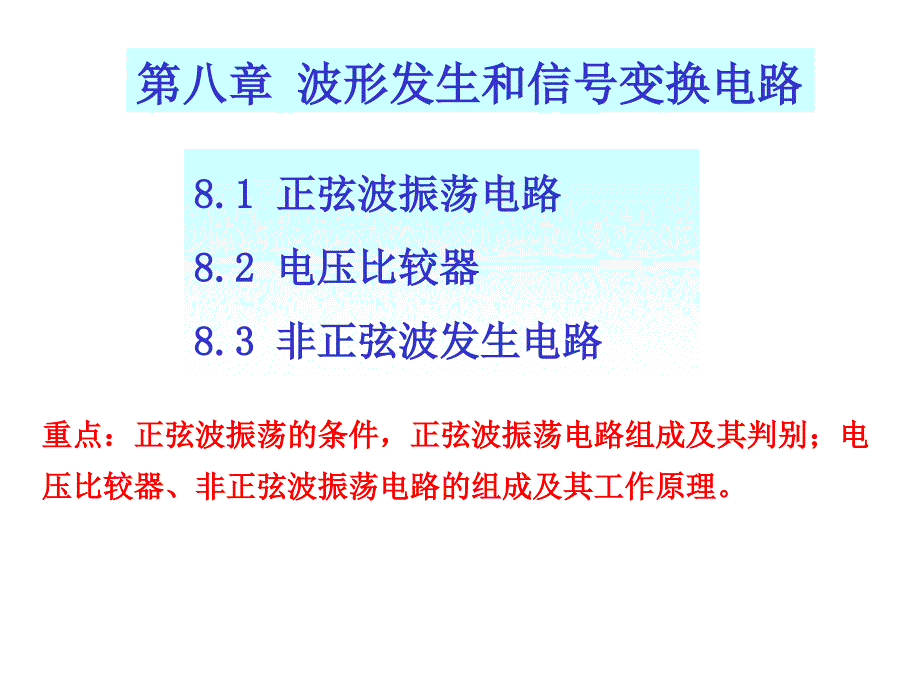 第八章 波形发生和信号变换电路

8.1 正弦波振荡电路

8.2 电压比较器

8.3 非正弦波发生电路

重点：正弦波振荡的条件，正弦波振荡电路组成及其判别；电压比较器、非正弦波振荡电路的组成及其工作原理。